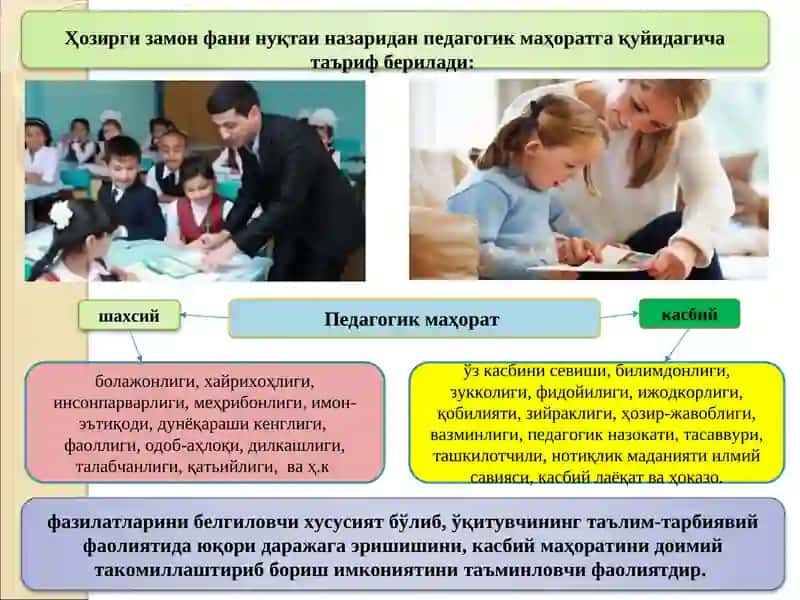 Ҳозирги замон фани нуқтаи назаридан педагогик маҳоратга қуйидагича таъриф берилади:

шахсий

Педагогик маҳорат

касбий

болажонлиги, хайрихоҳлиги, инсонпарварлиги, меҳрибонлиги, имон-эътиқоди, дунёқараши кенглиги, фаоллиги, одоб-аҳлоқи, дилкашлиги, талабчанлиги, қатъийлиги, ва ҳ.к

ўз касбини севиши, билимдонлиги, зукколиги, фидойилиги, ижодкорлиги, қобилияти, зийраклиги, ҳозир-жавоблиги, вазминлиги, педагогик назокати, тасаввури, ташкилотчили, нотиқлик маданияти илмий савияси, касбий лаёқат ва ҳоказо.

фазилатларини белгиловчи хусусият бўлиб, ўқитувчининг таълим-тарбиявий фаолиятида юқори даражага эришишини, касбий маҳоратини доимий такомиллаштириб бориш имкониятини таъминловчи фаолиятдир.